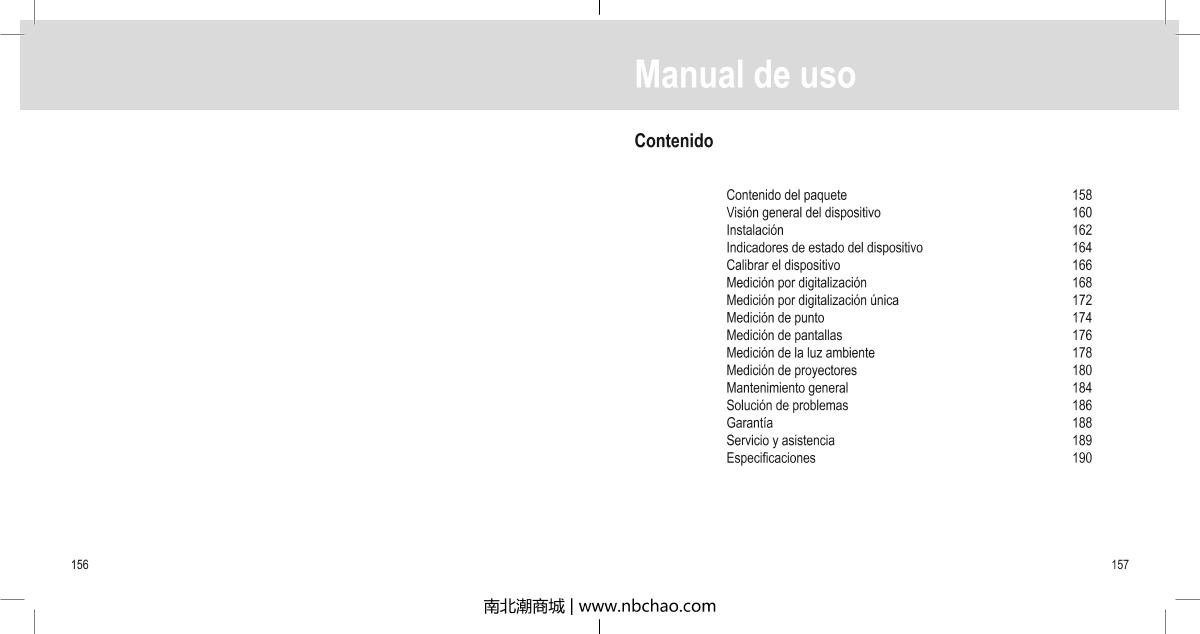 Manual de uso

Contenido

| | |
|---|---|
| Contenido del paquete | 158 |
| Visión general del dispositivo | 160 |
| Instalación | 162 |
| Indicadores de estado del dispositivo | 164 |
| Calibrar el dispositivo | 166 |
| Medición por digitalización | 168 |
| Medición por digitalización única | 172 |
| Medición de punto | 174 |
| Medición de pantallas | 176 |
| Medición de la luz ambiente | 178 |
| Medición de proyectores | 180 |
| Mantenimiento general | 184 |
| Solución de problemas | 186 |
| Garantía | 188 |
| Servicio y asistencia | 189 |
| Especificaciones | 190 |

156

157

南北潮商城 | www.nbchao.com